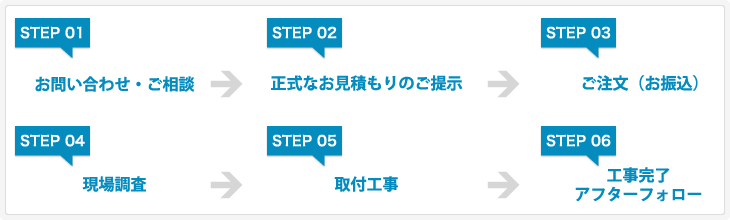 STEP 01
お問い合わせ・ご相談

STEP 02
正式なお見積もりのご提示

STEP 03
ご注文（お振込）

STEP 04
現場調査

STEP 05
取付工事

STEP 06
工事完了
アフターフォロー